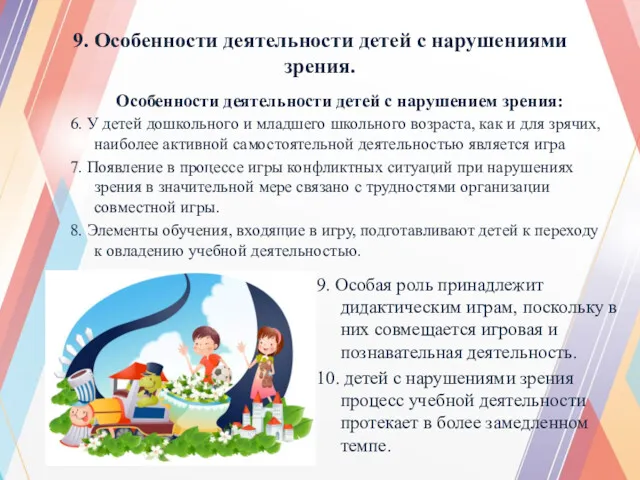 9. Особенности деятельности детей с нарушениями зрения.

Особенности деятельности детей с нарушением зрения:

6. У детей дошкольного и младшего школьного возраста, как и для зрячих, наиболее активной самостоятельной деятельностью является игра

7. Появление в процессе игры конфликтных ситуаций при нарушениях зрения в значительной мере связано с трудностями организации совместной игры.

8. Элементы обучения, входящие в игру, подготавливают детей к переходу к овладению учебной деятельностью.

9. Особая роль принадлежит дидактическим играм, поскольку в них совмещается игровая и познавательная деятельность.

10. детей с нарушениями зрения процесс учебной деятельности протекает в более замедленном темпе.